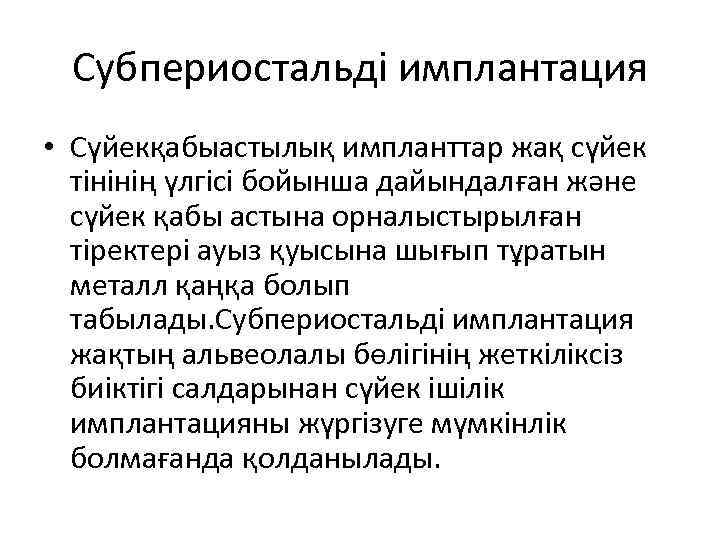 Субпериостальді имплантация

• Сүйекқабыастылық импланттар жақ сүйек тінінің үлгісі бойынша дайындалған және сүйек қабы астына орналыстырылған тіректері ауыз қуысына шығып тұратын металл қаңқа болып табылады.Субпериостальді имплантация жақтың альвеолалы бөлігінің жеткіліксіз биіктігі салдарынан сүйек ішілік имплантацияны жүргізуге мүмкінлік болмағанда қолданылады.